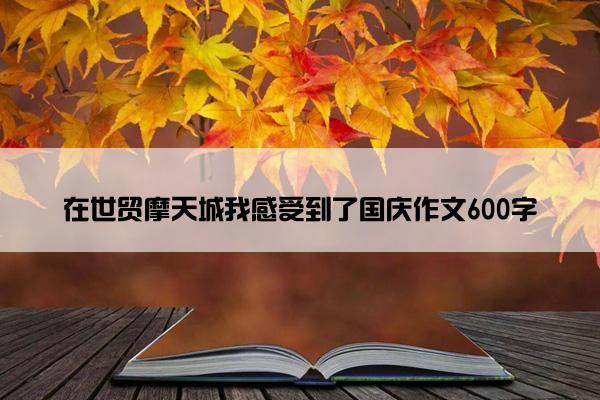 在世贸摩天城我感受到了国庆作文600字